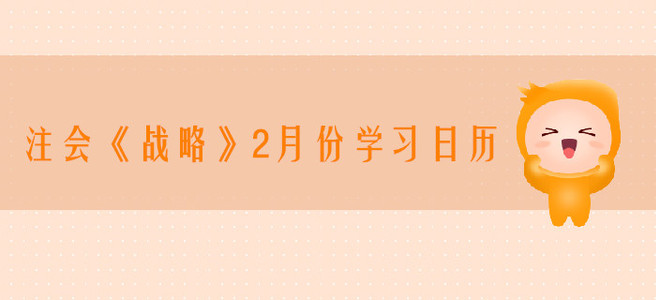 注会《战略》2月份学习日历